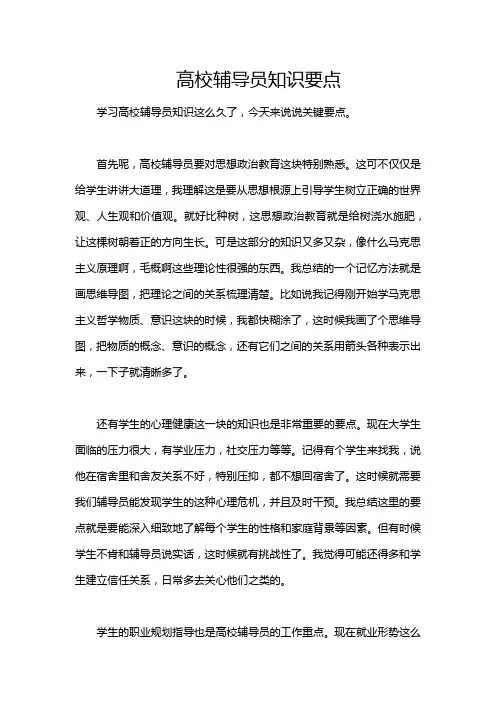 高校辅导员知识要点

学习高校辅导员知识这么久了，今天来说说关键要点。

首先呢，高校辅导员要对思想政治教育这块特别熟悉。这可不仅仅是给学生讲讲大道理，我理解这是要从思想根源上引导学生树立正确的世界观、人生观和价值观。就好比种树，这思想政治教育就是给树浇水施肥，让这棵树朝着正的方向生长。可是这部分的知识又多又杂，像什么马克思主义原理啊，毛概啊这些理论性很强的东西。我总结的一个记忆方法就是画思维导图，把理论之间的关系梳理清楚。比如说我记得刚开始学马克思主义哲学物质、意识这块的时候，我都快糊涂了，这时候我画了个思维导图，把物质的概念、意识的概念，还有它们之间的关系用箭头各种表示出来，一下子就清晰多了。

还有学生的心理健康这一块的知识也是非常重要的要点。现在大学生面临的压力很大，有学业压力，社交压力等等。记得有个学生来找我，说他在宿舍里和舍友关系不好，特别压抑，都不想回宿舍了。这时候就需要我们辅导员能发现学生的这种心理危机，并且及时干预。我总结这里的要点就是要能深入细致地了解每个学生的性格和家庭背景等因素。但有时候学生不肯和辅导员说实话，这时候就有挑战性了。我觉得可能还得多和学生建立信任关系，日常多去关心他们之类的。

学生的职业规划指导也是高校辅导员的工作重点。现在就业形势这么